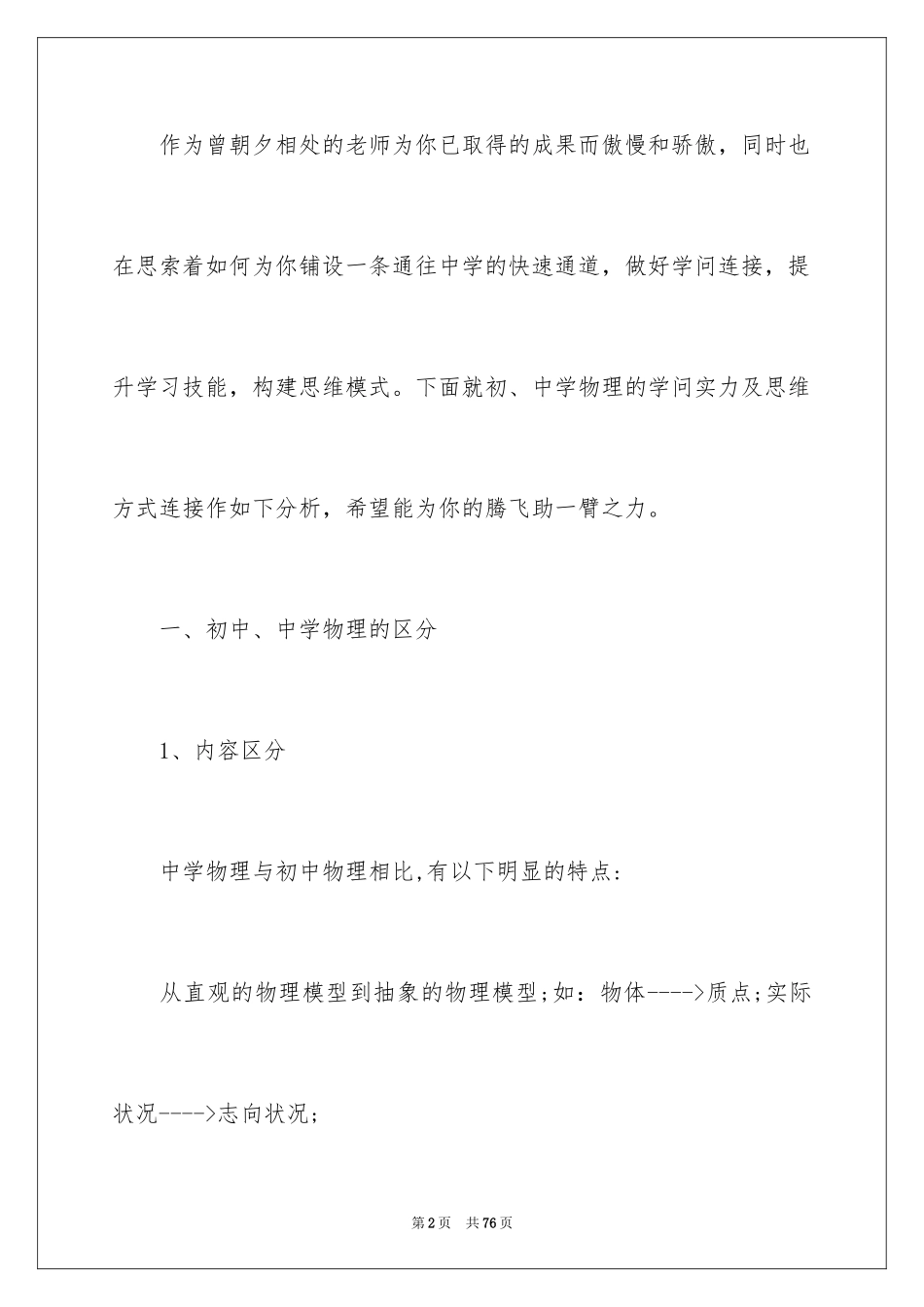 作为曾朝夕相处的老师为你已取得的成果而傲慢和骄傲，同时也在思索着如何为你铺设一条通往中学的快速通道，做好学问连接，提升学习技能，构建思维模式。下面就初、中学物理的学问实力及思维方式连接作如下分析，希望能为你的腾飞助一臂之力。

一、初中、中学物理的区分

1、内容区分

中学物理与初中物理相比,有以下明显的特点:

从直观的物理模型到抽象的物理模型;如：物体---->质点;实际状况---->志向状况;

第2页 共76页